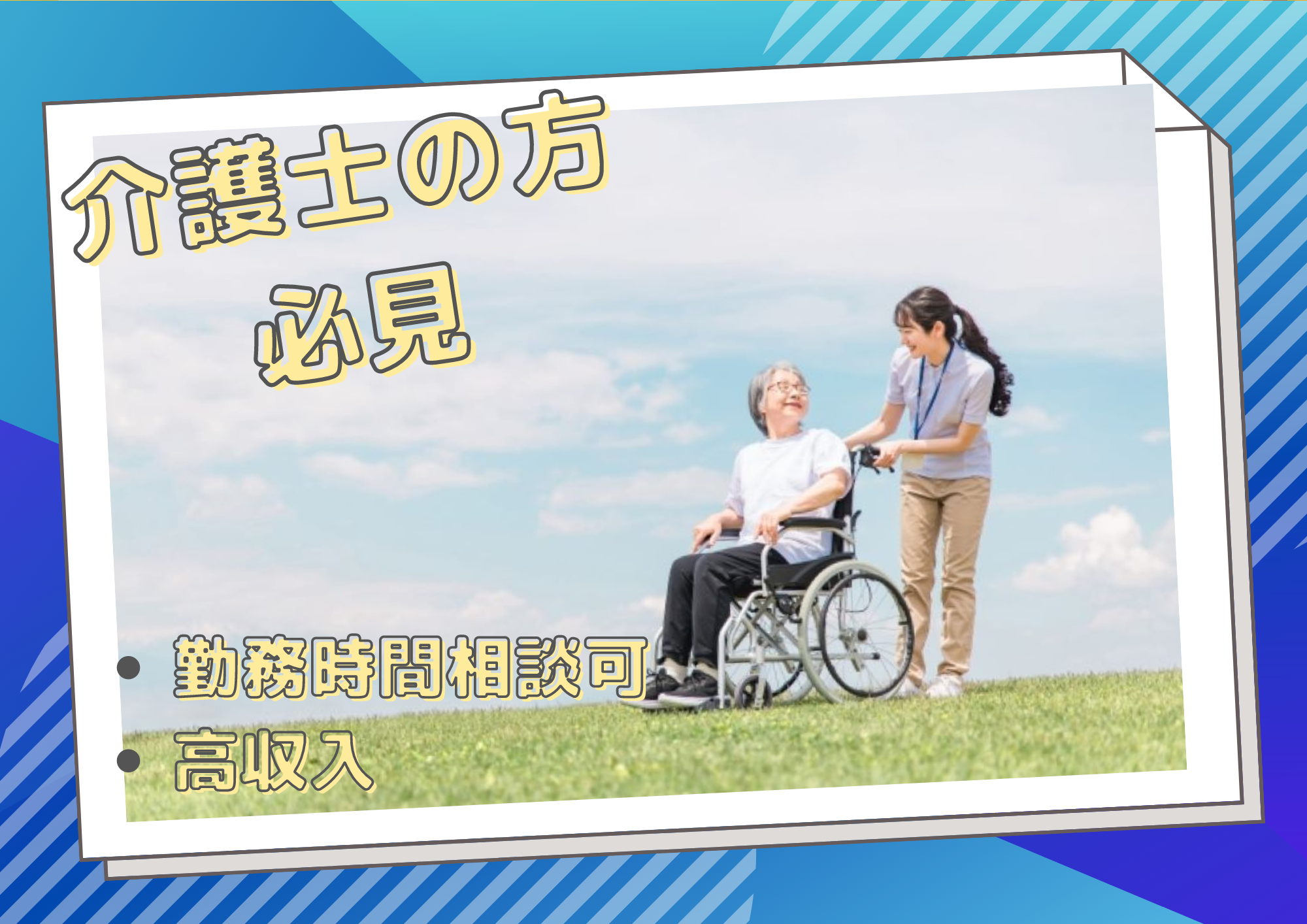 介護士の方
必見

• 勤務時間相談可
• 高収入